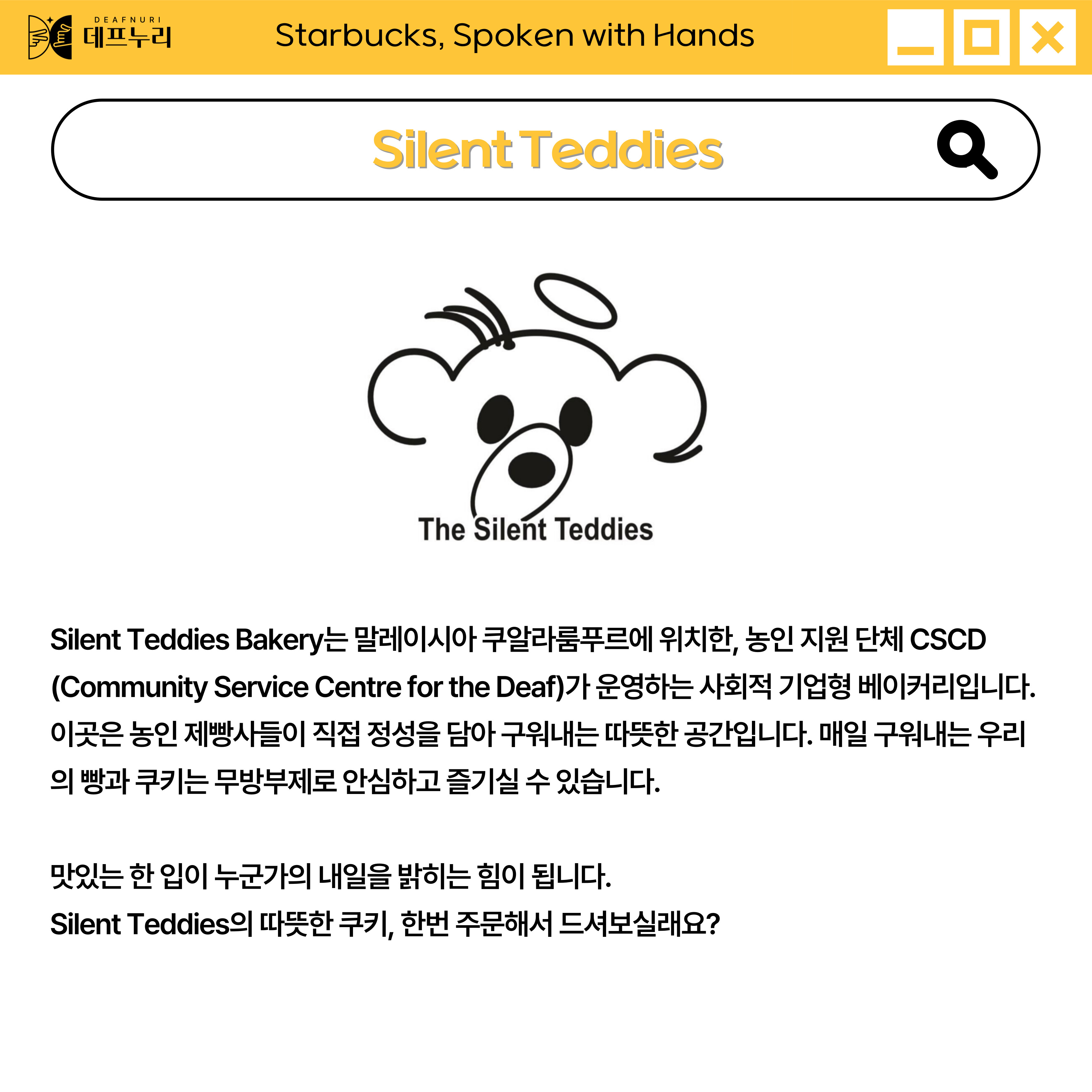 DEAFNURI
데프누리

Starbucks, Spoken with Hands

Silent Teddies

The Silent Teddies

Silent Teddies Bakery는 말레이시아 쿠알라룸푸르에 위치한, 농인 지원 단체 CSCD (Community Service Centre for the Deaf)가 운영하는 사회적 기업형 베이커리입니다. 이곳은 농인 제빵사들이 직접 정성을 담아 구워내는 따뜻한 공간입니다. 매일 구워내는 우리의 빵과 쿠키는 무방부제로 안심하고 즐기실 수 있습니다.

맛있는 한 입이 누군가의 내일을 밝히는 힘이 됩니다.
Silent Teddies의 따뜻한 쿠키, 한번 주문해서 드셔보실래요?